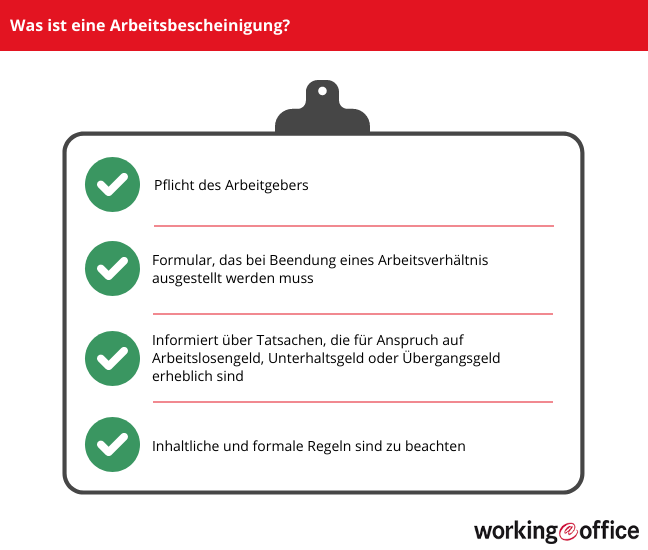 Was ist eine Arbeitsbescheinigung?

Pflicht des Arbeitgebers

Formular, das bei Beendung eines Arbeitsverhältnis ausgestellt werden muss

Informiert über Tatsachen, die für Anspruch auf Arbeitslosengeld, Unterhaltsgeld oder Übergangsgeld erheblich sind

Inhaltliche und formale Regeln sind zu beachten

working@office